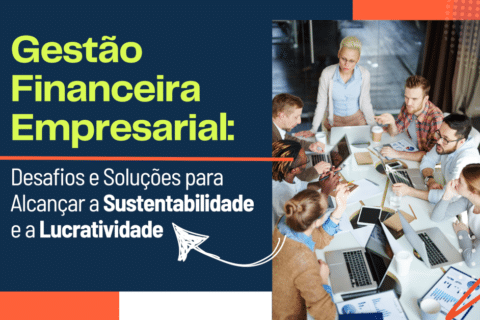 Gestão Financeira Empresarial:

Desafios e Soluções para Alcançar a Sustentabilidade e a Lucratividade